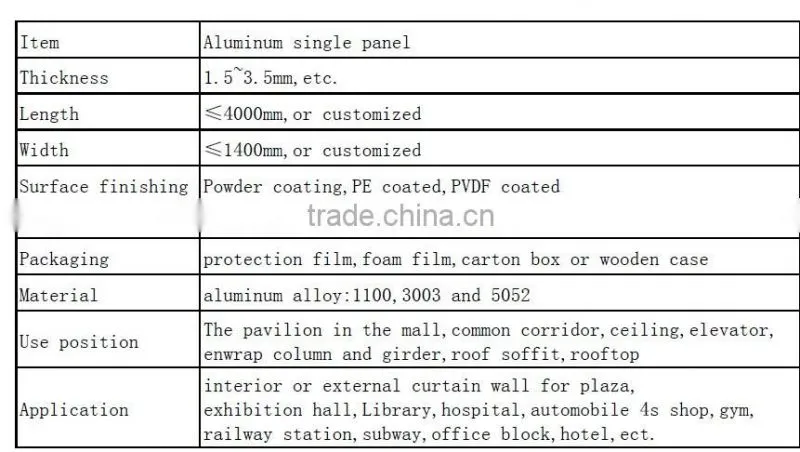 | Item | Aluminum single panel |
|---|---|
| Thickness | 1.5~3.5mm, etc. |
| Length | ≤4000mm, or customized |
| Width | ≤1400mm, or customized |
| Surface finishing | Powder coating, PE coated, PVDF coated |
| Packaging | protection film, foam film, carton box or wooden case |
| Material | aluminum alloy:1100, 3003 and 5052 |
| Use position | The pavilion in the mall, common corridor, ceiling, elevator, enwrap column and girder, roof soffit, rooftop |
| Application | interior or external curtain wall for plaza, exhibition hall, Library, hospital, automobile 4s shop, gym, railway station, subway, office block, hotel, ect. |

trade.china.cn